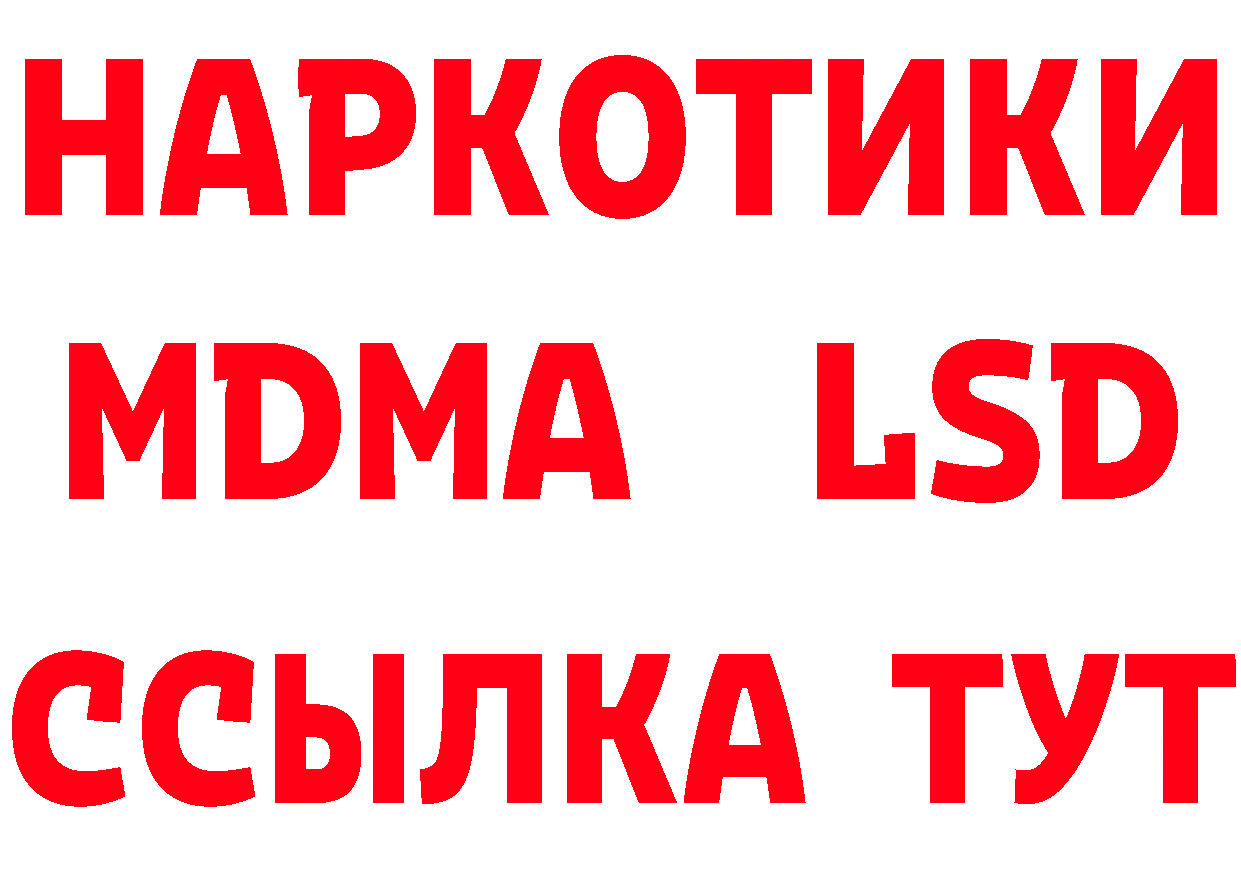 НАРКОТИКИ
MDMA LSD
ССЫЛКА ТУТ